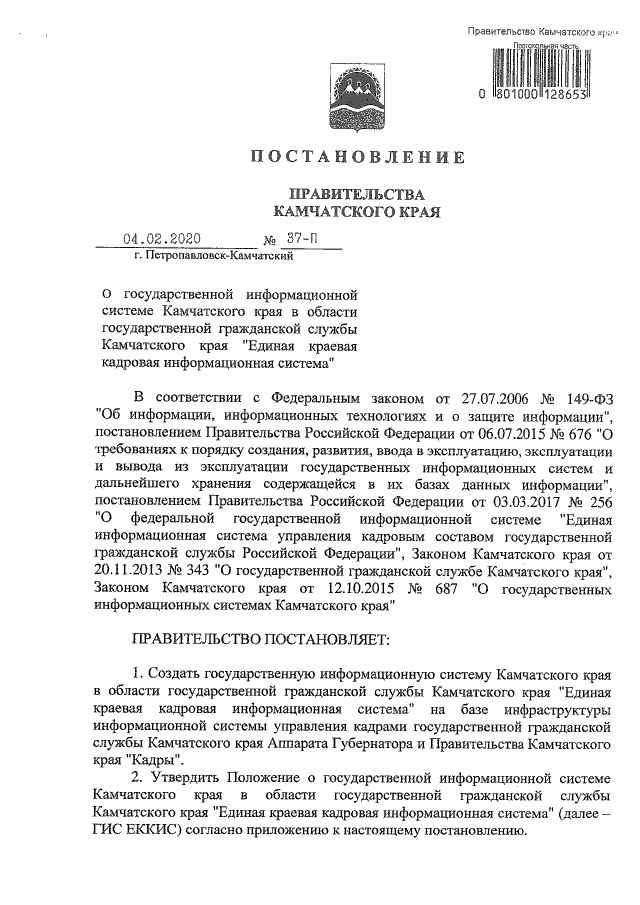 Правительство Камчатского края
Протокольная часть
0 801000 128653

ПОСТАНОВЛЕНИЕ

ПРАВИТЕЛЬСТВА
КАМЧАТСКОГО КРАЯ

04.02.2020 № 37-П
г. Петропавловск-Камчатский

О государственной информационной системе Камчатского края в области государственной гражданской службы Камчатского края "Единая краевая кадровая информационная система"

В соответствии с Федеральным законом от 27.07.2006 № 149-ФЗ "Об информации, информационных технологиях и о защите информации", постановлением Правительства Российской Федерации от 06.07.2015 № 676 "О требованиях к порядку создания, развития, ввода в эксплуатацию, эксплуатации и вывода из эксплуатации государственных информационных систем и дальнейшего хранения содержащейся в их базах данных информации", постановлением Правительства Российской Федерации от 03.03.2017 № 256 "О федеральной государственной информационной системе "Единая информационная система управления кадровым составом государственной гражданской службы Российской Федерации", Законом Камчатского края от 20.11.2013 № 343 "О государственной гражданской службе Камчатского края", Законом Камчатского края от 12.10.2015 № 687 "О государственных информационных системах Камчатского края"

ПРАВИТЕЛЬСТВО ПОСТАНОВЛЯЕТ:

1. Создать государственную информационную систему Камчатского края в области государственной гражданской службы Камчатского края "Единая краевая кадровая информационная система" на базе инфраструктуры информационной системы управления кадрами государственной гражданской службы Камчатского края Аппарата Губернатора и Правительства Камчатского края "Кадры".
2. Утвердить Положение о государственной информационной системе Камчатского края в области государственной гражданской службы Камчатского края "Единая краевая кадровая информационная система" (далее – ГИС ЕККИС) согласно приложению к настоящему постановлению.